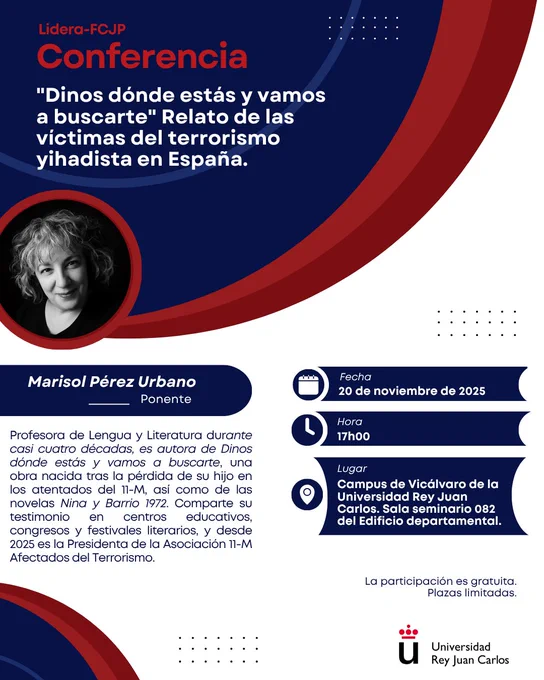 Lidera-FCJP
Conferencia
"Dinos dónde estás y vamos a buscarte" Relato de las víctimas del terrorismo yihadista en España.

Marisol Pérez Urbano
Ponente

Profesora de Lengua y Literatura durante casi cuatro décadas, es autora de Dinos dónde estás y vamos a buscarte, una obra nacida tras la pérdida de su hijo en los atentados del 11-M, así como de las novelas Nina y Barrio 1972. Comparte su testimonio en centros educativos, congresos y festivales literarios, y desde 2025 es la Presidenta de la Asociación 11-M Afectados del Terrorismo.

Fecha
20 de noviembre de 2025

Hora
17h00

Lugar
Campus de Vicálvaro de la Universidad Rey Juan Carlos. Sala seminario 082 del Edificio departamental.

La participación es gratuita.
Plazas limitadas.

Universidad
Rey Juan Carlos